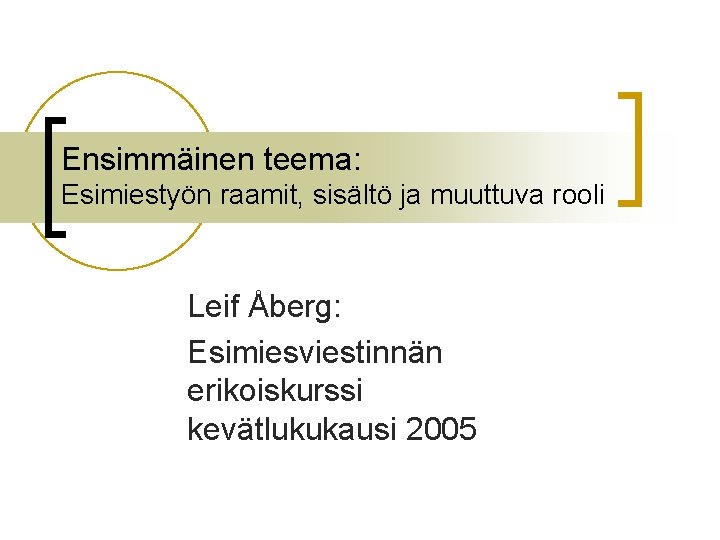 Ensimmäinen teema:
Esimiestyön raamit, sisältö ja muuttuva rooli

Leif Åberg:

Esimiesviestinnän
erikoiskurssi
kevätlukukausi 2005